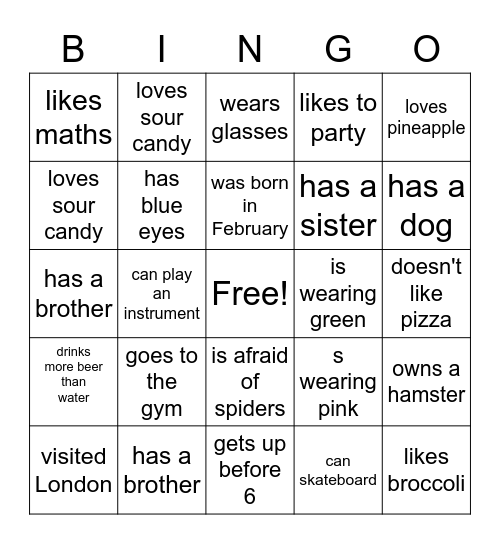 | B | I | N | G | O |
|---|---|---|---|---|
| likes maths | loves sour candy | wears glasses | likes to party | loves pineapple |
| loves sour candy | has blue eyes | was born in February | has a sister | has a dog |
| has a brother | can play an instrument | Free! | is wearing green | doesn't like pizza |
| drinks more beer than water | goes to the gym | is afraid of spiders | s wearing pink | owns a hamster |
| visited London | has a brother | gets up before 6 | can skateboard | likes broccoli |